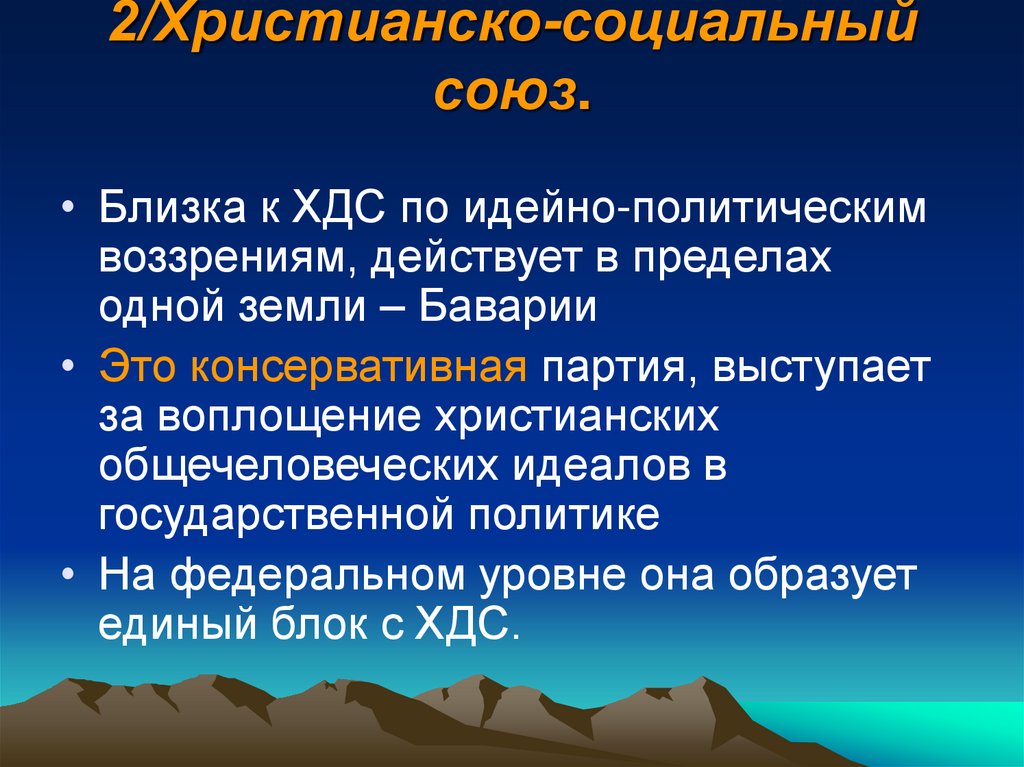 2/Христианско-социальный союз.

• Близка к ХДС по идейно-политическим воззрениям, действует в пределах одной земли – Баварии

• Это консервативная партия, выступает за воплощение христианских общечеловеческих идеалов в государственной политике

• На федеральном уровне она образует единый блок с ХДС.